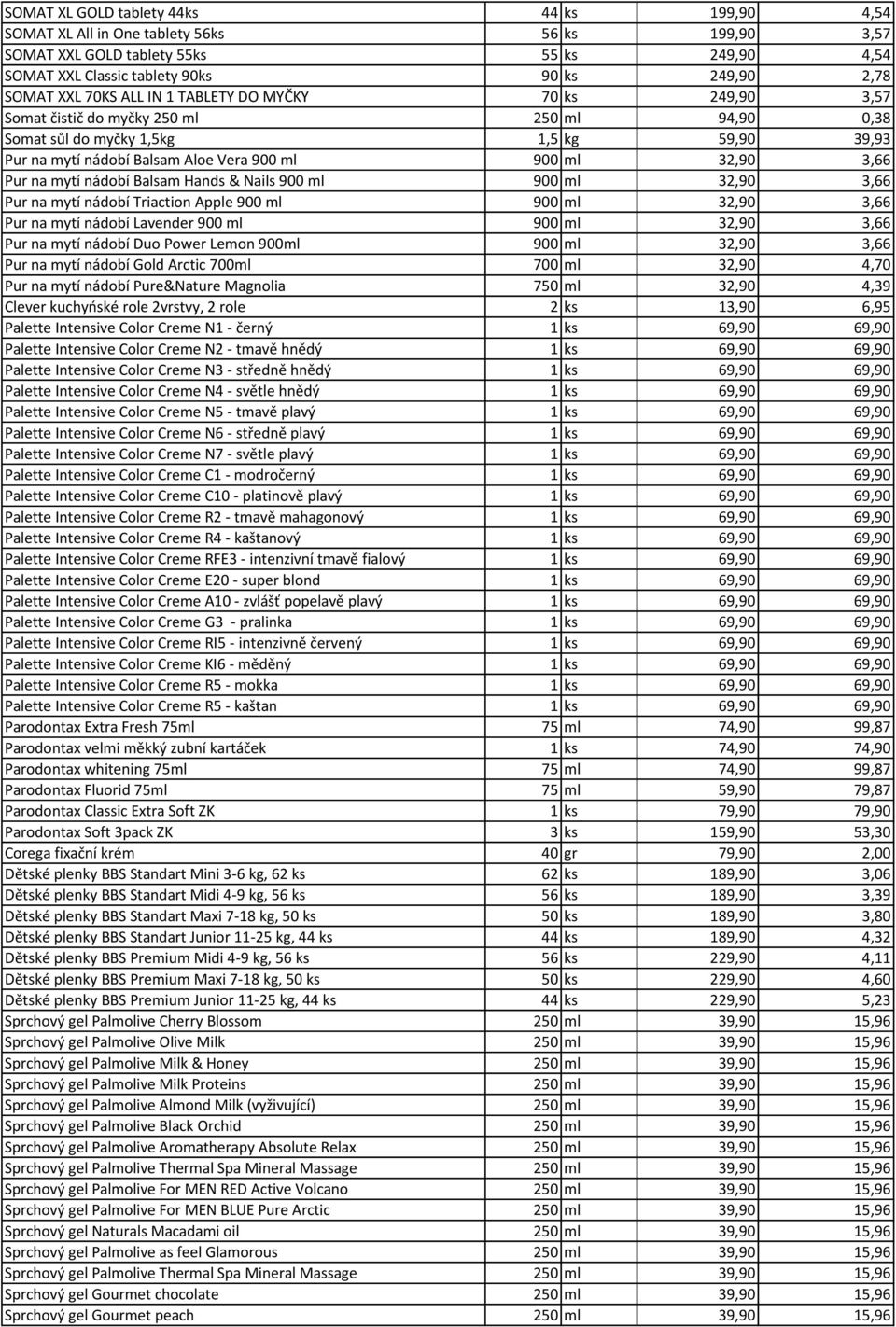 | | | | | |
|---|---|---|---|---|
| SOMAT XL GOLD tablety 44ks | 44 | ks | 199,90 | 4,54 |
| SOMAT XL All in One tablety 56ks | 56 | ks | 199,90 | 3,57 |
| SOMAT XXL GOLD tablety 55ks | 55 | ks | 249,90 | 4,54 |
| SOMAT XXL Classic tablety 90ks | 90 | ks | 249,90 | 2,78 |
| SOMAT XXL 70KS ALL IN 1 TABLETY DO MYČKY | 70 | ks | 249,90 | 3,57 |
| Somat čistič do myčky 250 ml | 250 | ml | 94,90 | 0,38 |
| Somat sůl do myčky 1,5kg | 1,5 | kg | 59,90 | 39,93 |
| Pur na mytí nádobí Balsam Aloe Vera 900 ml | 900 | ml | 32,90 | 3,66 |
| Pur na mytí nádobí Balsam Hands & Nails 900 ml | 900 | ml | 32,90 | 3,66 |
| Pur na mytí nádobí Triaction Apple 900 ml | 900 | ml | 32,90 | 3,66 |
| Pur na mytí nádobí Lavender 900 ml | 900 | ml | 32,90 | 3,66 |
| Pur na mytí nádobí Duo Power Lemon 900ml | 900 | ml | 32,90 | 3,66 |
| Pur na mytí nádobí Gold Arctic 700ml | 700 | ml | 32,90 | 4,70 |
| Pur na mytí nádobí Pure&Nature Magnolia | 750 | ml | 32,90 | 4,39 |
| Clever kuchyńské role 2vrstvy, 2 role | 2 | ks | 13,90 | 6,95 |
| Palette Intensive Color Creme N1 - černý | 1 | ks | 69,90 | 69,90 |
| Palette Intensive Color Creme N2 - tmavě hnědý | 1 | ks | 69,90 | 69,90 |
| Palette Intensive Color Creme N3 - středně hnědý | 1 | ks | 69,90 | 69,90 |
| Palette Intensive Color Creme N4 - světle hnědý | 1 | ks | 69,90 | 69,90 |
| Palette Intensive Color Creme N5 - tmavě plavý | 1 | ks | 69,90 | 69,90 |
| Palette Intensive Color Creme N6 - středně plavý | 1 | ks | 69,90 | 69,90 |
| Palette Intensive Color Creme N7 - světle plavý | 1 | ks | 69,90 | 69,90 |
| Palette Intensive Color Creme C1 - modročerný | 1 | ks | 69,90 | 69,90 |
| Palette Intensive Color Creme C10 - platinově plavý | 1 | ks | 69,90 | 69,90 |
| Palette Intensive Color Creme R2 - tmavě mahagonový | 1 | ks | 69,90 | 69,90 |
| Palette Intensive Color Creme R4 - kaštanový | 1 | ks | 69,90 | 69,90 |
| Palette Intensive Color Creme RFE3 - intenzivní tmavě fialový | 1 | ks | 69,90 | 69,90 |
| Palette Intensive Color Creme E20 - super blond | 1 | ks | 69,90 | 69,90 |
| Palette Intensive Color Creme A10 - zvlášť popelavě plavý | 1 | ks | 69,90 | 69,90 |
| Palette Intensive Color Creme G3 - pralinka | 1 | ks | 69,90 | 69,90 |
| Palette Intensive Color Creme RI5 - intenzivně červený | 1 | ks | 69,90 | 69,90 |
| Palette Intensive Color Creme KI6 - měděný | 1 | ks | 69,90 | 69,90 |
| Palette Intensive Color Creme R5 - mokka | 1 | ks | 69,90 | 69,90 |
| Palette Intensive Color Creme R5 - kaštan | 1 | ks | 69,90 | 69,90 |
| Parodontax Extra Fresh 75ml | 75 | ml | 74,90 | 99,87 |
| Parodontax velmi měkký zubní kartáček | 1 | ks | 74,90 | 74,90 |
| Parodontax whitening 75ml | 75 | ml | 74,90 | 99,87 |
| Parodontax Fluorid 75ml | 75 | ml | 59,90 | 79,87 |
| Parodontax Classic Extra Soft ZK | 1 | ks | 79,90 | 79,90 |
| Parodontax Soft 3pack ZK | 3 | ks | 159,90 | 53,30 |
| Corega fixační krém | 40 | gr | 79,90 | 2,00 |
| Dětské plenky BBS Standart Mini 3-6 kg, 62 ks | 62 | ks | 189,90 | 3,06 |
| Dětské plenky BBS Standart Midi 4-9 kg, 56 ks | 56 | ks | 189,90 | 3,39 |
| Dětské plenky BBS Standart Maxi 7-18 kg, 50 ks | 50 | ks | 189,90 | 3,80 |
| Dětské plenky BBS Standart Junior 11-25 kg, 44 ks | 44 | ks | 189,90 | 4,32 |
| Dětské plenky BBS Premium Midi 4-9 kg, 56 ks | 56 | ks | 229,90 | 4,11 |
| Dětské plenky BBS Premium Maxi 7-18 kg, 50 ks | 50 | ks | 229,90 | 4,60 |
| Dětské plenky BBS Premium Junior 11-25 kg, 44 ks | 44 | ks | 229,90 | 5,23 |
| Sprchový gel Palmolive Cherry Blossom | 250 | ml | 39,90 | 15,96 |
| Sprchový gel Palmolive Olive Milk | 250 | ml | 39,90 | 15,96 |
| Sprchový gel Palmolive Milk & Honey | 250 | ml | 39,90 | 15,96 |
| Sprchový gel Palmolive Milk Proteins | 250 | ml | 39,90 | 15,96 |
| Sprchový gel Palmolive Almond Milk (vyživující) | 250 | ml | 39,90 | 15,96 |
| Sprchový gel Palmolive Black Orchid | 250 | ml | 39,90 | 15,96 |
| Sprchový gel Palmolive Aromatherapy Absolute Relax | 250 | ml | 39,90 | 15,96 |
| Sprchový gel Palmolive Thermal Spa Mineral Massage | 250 | ml | 39,90 | 15,96 |
| Sprchový gel Palmolive For MEN RED Active Volcano | 250 | ml | 39,90 | 15,96 |
| Sprchový gel Palmolive For MEN BLUE Pure Arctic | 250 | ml | 39,90 | 15,96 |
| Sprchový gel Naturals Macadami oil | 250 | ml | 39,90 | 15,96 |
| Sprchový gel Palmolive as feel Glamorous | 250 | ml | 39,90 | 15,96 |
| Sprchový gel Palmolive Thermal Spa Mineral Massage | 250 | ml | 39,90 | 15,96 |
| Sprchový gel Gourmet chocolate | 250 | ml | 39,90 | 15,96 |
| Sprchový gel Gourmet peach | 250 | ml | 39,90 | 15,96 |